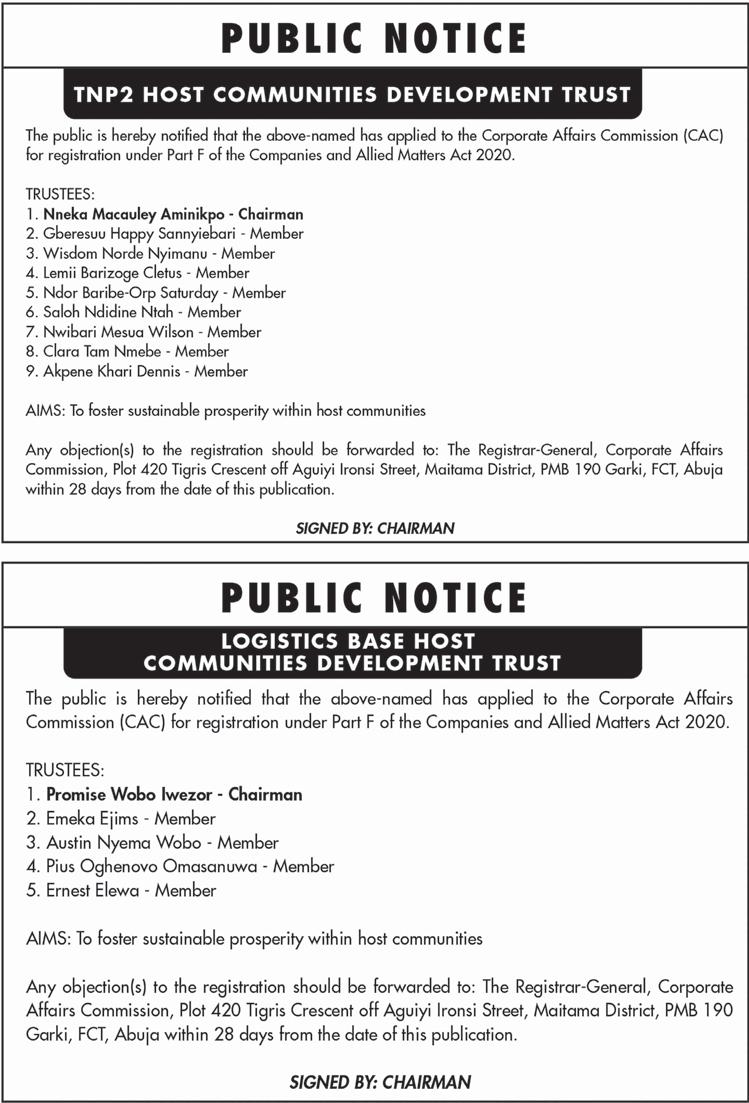 PUBLIC NOTICE

TNP2 HOST COMMUNITIES DEVELOPMENT TRUST

The public is hereby notified that the above-named has applied to the Corporate Affairs Commission (CAC) for registration under Part F of the Companies and Allied Matters Act 2020.

TRUSTEES:
1. Nneka Macauley Aminikpo - Chairman
2. Gberesuu Happy Sannyiebari - Member
3. Wisdom Norde Nyimanu - Member
4. Lemii Barizoge Cletus - Member
5. Ndor Baribe-Orp Saturday - Member
6. Saloh Ndidine Ntah - Member
7. Nwibari Mesua Wilson - Member
8. Clara Tam Nmebe - Member
9. Akpene Khari Dennis - Member

AIMS: To foster sustainable prosperity within host communities

Any objection(s) to the registration should be forwarded to: The Registrar-General, Corporate Affairs Commission, Plot 420 Tigris Crescent off Aguiyi Ironsi Street, Maitama District, PMB 190 Garki, FCT, Abuja within 28 days from the date of this publication.

SIGNED BY: CHAIRMAN

PUBLIC NOTICE

LOGISTICS BASE HOST COMMUNITIES DEVELOPMENT TRUST

The public is hereby notified that the above-named has applied to the Corporate Affairs Commission (CAC) for registration under Part F of the Companies and Allied Matters Act 2020.

TRUSTEES:
1. Promise Wobo Iwezor - Chairman
2. Emeka Ejims - Member
3. Austin Nyema Wobo - Member
4. Pius Oghenovo Omasanuwa - Member
5. Ernest Elewa - Member

AIMS: To foster sustainable prosperity within host communities

Any objection(s) to the registration should be forwarded to: The Registrar-General, Corporate Affairs Commission, Plot 420 Tigris Crescent off Aguiyi Ironsi Street, Maitama District, PMB 190 Garki, FCT, Abuja within 28 days from the date of this publication.

SIGNED BY: CHAIRMAN